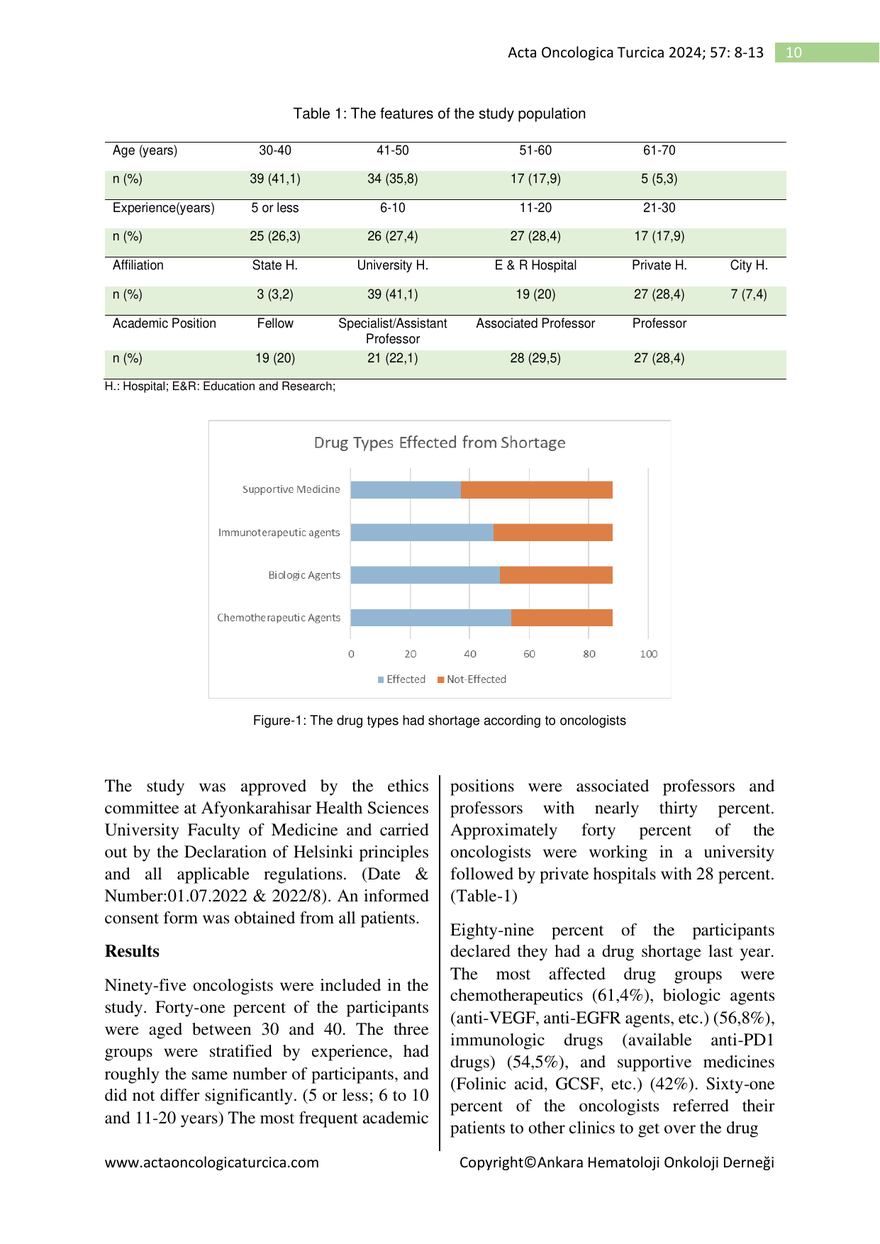 Acta Oncologica Turcica 2024; 57: 8-13 10

Table 1: The features of the study population

| Age (years) | 30-40 | 41-50 | 51-60 | 61-70 | |
|---|---|---|---|---|---|
| n (%) | 39 (41,1) | 34 (35,8) | 17 (17,9) | 5 (5,3) | |
| Experience(years) | 5 or less | 6-10 | 11-20 | 21-30 | |
| n (%) | 25 (26,3) | 26 (27,4) | 27 (28,4) | 17 (17,9) | |
| Affiliation | State H. | University H. | E & R Hospital | Private H. | City H. |
| n (%) | 3 (3,2) | 39 (41,1) | 19 (20) | 27 (28,4) | 7 (7,4) |
| Academic Position | Fellow | Specialist/Assistant Professor | Associated Professor | Professor | |
| n (%) | 19 (20) | 21 (22,1) | 28 (29,5) | 27 (28,4) | |

H.: Hospital; E&R: Education and Research;

Drug Types Effected from Shortage

Supportive Medicine
Immunoterapeutic agents
Biologic Agents
Chemotherapeutic Agents

0 20 40 60 80 100

Effected Not-Effected

Figure-1: The drug types had shortage according to oncologists

The study was approved by the ethics committee at Afyonkarahisar Health Sciences University Faculty of Medicine and carried out by the Declaration of Helsinki principles and all applicable regulations. (Date & Number:01.07.2022 & 2022/8). An informed consent form was obtained from all patients.

Results

Ninety-five oncologists were included in the study. Forty-one percent of the participants were aged between 30 and 40. The three groups were stratified by experience, had roughly the same number of participants, and did not differ significantly. (5 or less; 6 to 10 and 11-20 years) The most frequent academic positions were associated professors and professors with nearly thirty percent. Approximately forty percent of the oncologists were working in a university followed by private hospitals with 28 percent. (Table-1)

Eighty-nine percent of the participants declared they had a drug shortage last year. The most affected drug groups were chemotherapeutics (61,4%), biologic agents (anti-VEGF, anti-EGFR agents, etc.) (56,8%), immunologic drugs (available anti-PD1 drugs) (54,5%), and supportive medicines (Folinic acid, GCSF, etc.) (42%). Sixty-one percent of the oncologists referred their patients to other clinics to get over the drug

www.actaoncologicaturcica.com Copyright©Ankara Hematoloji Onkoloji Derneği